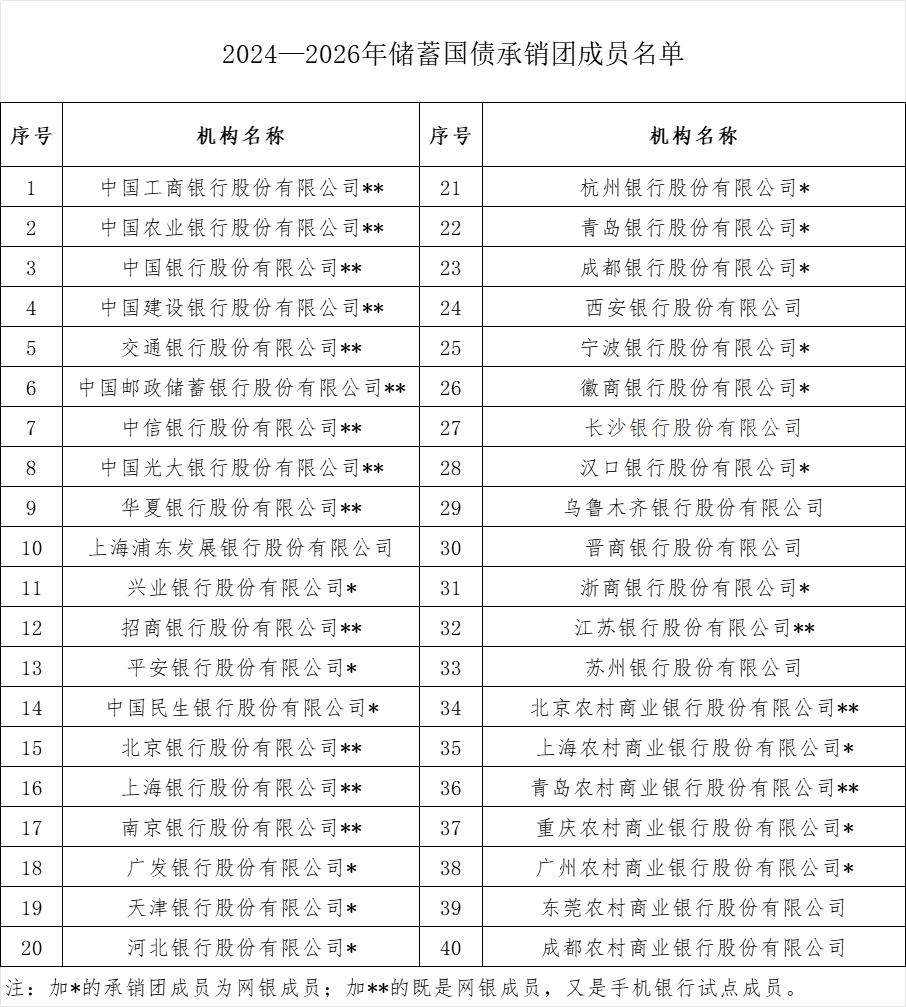 2024—2026年储蓄国债承销团成员名单

| 序号 | 机构名称 | 序号 | 机构名称 |
|---|---|---|---|
| 1 | 中国工商银行股份有限公司** | 21 | 杭州银行股份有限公司* |
| 2 | 中国农业银行股份有限公司** | 22 | 青岛银行股份有限公司* |
| 3 | 中国银行股份有限公司** | 23 | 成都银行股份有限公司* |
| 4 | 中国建设银行股份有限公司** | 24 | 西安银行股份有限公司 |
| 5 | 交通银行股份有限公司** | 25 | 宁波银行股份有限公司* |
| 6 | 中国邮政储蓄银行股份有限公司** | 26 | 徽商银行股份有限公司* |
| 7 | 中信银行股份有限公司** | 27 | 长沙银行股份有限公司 |
| 8 | 中国光大银行股份有限公司** | 28 | 汉口银行股份有限公司* |
| 9 | 华夏银行股份有限公司** | 29 | 乌鲁木齐银行股份有限公司 |
| 10 | 上海浦东发展银行股份有限公司 | 30 | 晋商银行股份有限公司 |
| 11 | 兴业银行股份有限公司* | 31 | 浙商银行股份有限公司* |
| 12 | 招商银行股份有限公司** | 32 | 江苏银行股份有限公司** |
| 13 | 平安银行股份有限公司* | 33 | 苏州银行股份有限公司 |
| 14 | 中国民生银行股份有限公司* | 34 | 北京农村商业银行股份有限公司** |
| 15 | 北京银行股份有限公司** | 35 | 上海农村商业银行股份有限公司* |
| 16 | 上海银行股份有限公司** | 36 | 青岛农村商业银行股份有限公司** |
| 17 | 南京银行股份有限公司** | 37 | 重庆农村商业银行股份有限公司* |
| 18 | 广发银行股份有限公司* | 38 | 广州农村商业银行股份有限公司* |
| 19 | 天津银行股份有限公司* | 39 | 东莞农村商业银行股份有限公司 |
| 20 | 河北银行股份有限公司* | 40 | 成都农村商业银行股份有限公司 |

注：加*的承销团成员为网银成员；加**的既是网银成员，又是手机银行试点成员。